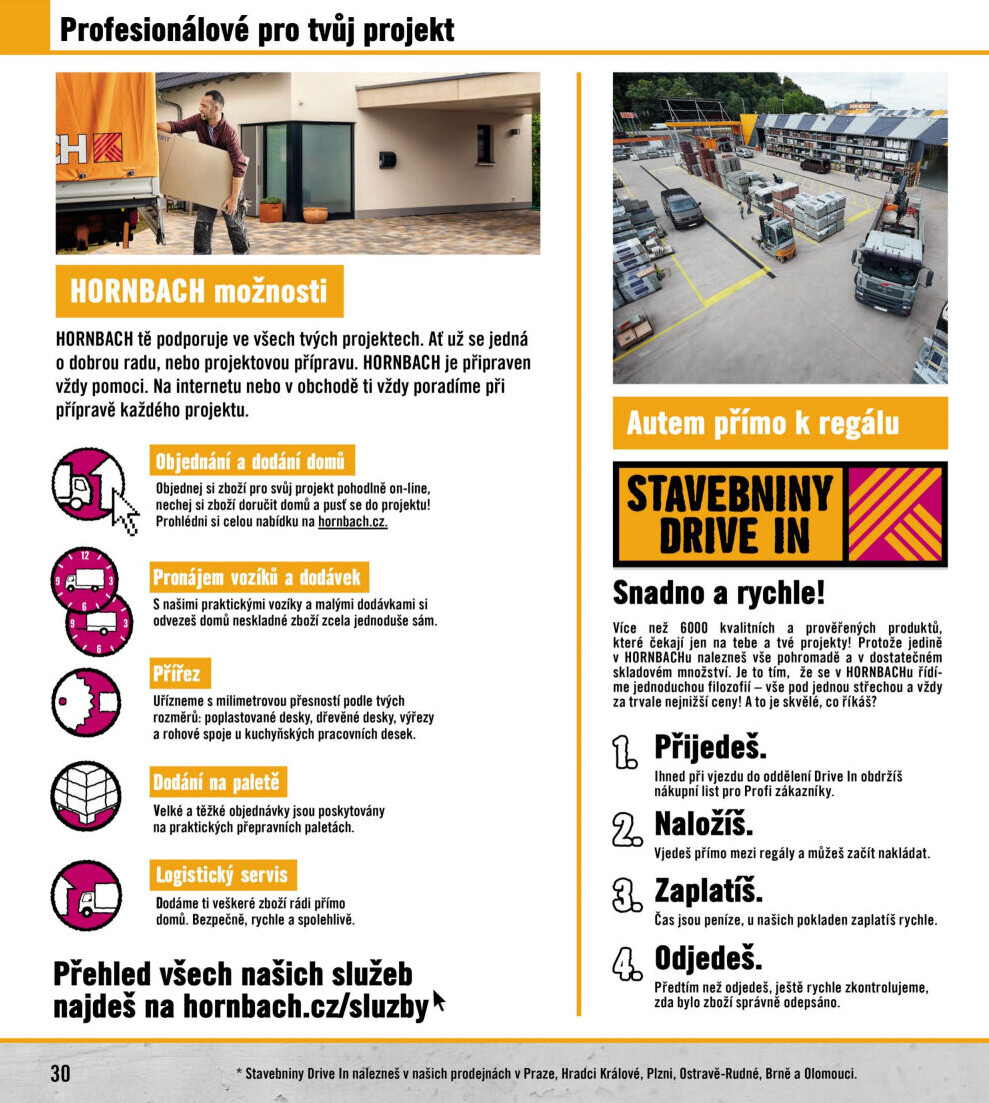 Profesionálové pro tvůj projekt

HORNBACH možnosti

HORNBACH tě podporuje ve všech tvých projektech. Ať už se jedná o dobrou radu, nebo projektovou přípravu. HORNBACH je připraven vždy pomoci. Na internetu nebo v obchodě ti vždy poradíme při přípravě každého projektu.

Objednání a dodání domů
Objednej si zboží pro svůj projekt pohodlně on-line, nechej si zboží doručit domů a pusť se do projektu! Prohlédni si celou nabídku na hornbach.cz.

Pronájem vozíků a dodávek
S našimi praktickými vozíky a malými dodávkami si odvezeš domů neskladné zboží zcela jednoduše sám.

Přířez
Uřízneme s milimetrovou přesností podle tvých rozměrů: poplastované desky, dřevěné desky, výřezy a rohové spoje u kuchyňských pracovních desek.

Dodání na paletě
Velké a těžké objednávky jsou poskytovány na praktických přepravních paletách.

Logistický servis
Dodáme ti veškeré zboží rádi přímo domů. Bezpečně, rychle a spolehlivě.

Přehled všech našich služeb najdeš na hornbach.cz/sluzby

Autem přímo k regálu

STAVEBNINY DRIVE IN

Snadno a rychle!

Více než 6000 kvalitních a prověřených produktů, které čekají jen na tebe a tvé projekty! Protože jedině v HORNBACHu nalezneš vše pohromadě a v dostatečném skladovém množství. Je to tím, že se v HORNBACHu řídíme jednoduchou filozofií – vše pod jednou střechou a vždy za trvale nejnižší ceny! A to je skvělé, co říkáš?

1. Přijedeš.
Ihned při vjezdu do oddělení Drive In obdržíš nákupní list pro Profi zákazníky.

2. Naložíš.
Vjedeš přímo mezi regály a můžeš začít nakládat.

3. Zaplatíš.
Čas jsou peníze, u našich pokladen zaplatíš rychle.

4. Odjedeš.
Předtím než odjedeš, ještě rychle zkontrolujeme, zda bylo zboží správně odepsáno.

30

* Stavebniny Drive In nalezneš v našich prodejnách v Praze, Hradci Králové, Plzni, Ostravě-Rudné, Brně a Olomouci.